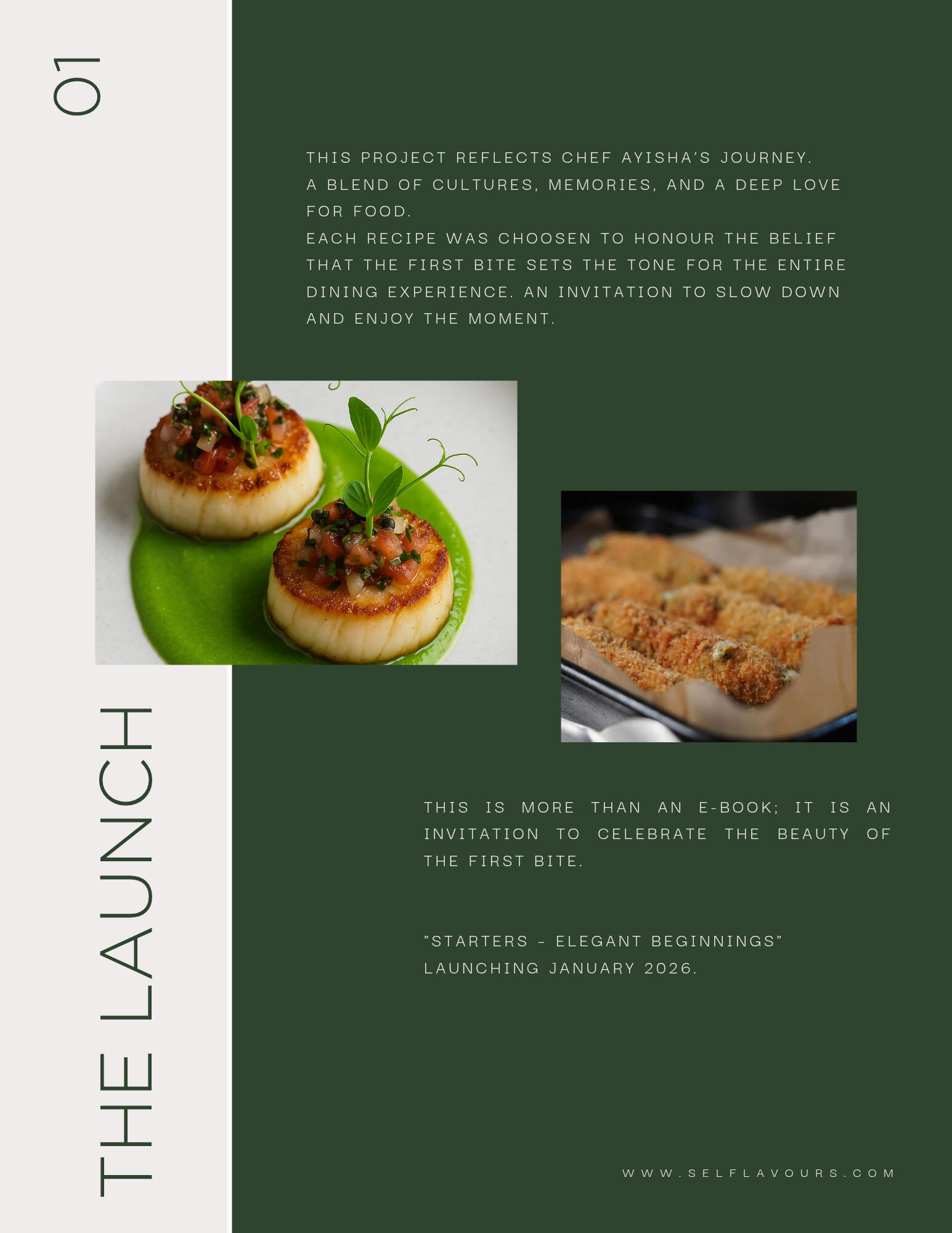 01

THE LAUNCH

THIS PROJECT REFLECTS CHEF AYISHA'S JOURNEY.
A BLEND OF CULTURES, MEMORIES, AND A DEEP LOVE FOR FOOD.
EACH RECIPE WAS CHOOSEN TO HONOUR THE BELIEF THAT THE FIRST BITE SETS THE TONE FOR THE ENTIRE DINING EXPERIENCE. AN INVITATION TO SLOW DOWN AND ENJOY THE MOMENT.

THIS IS MORE THAN AN E-BOOK; IT IS AN INVITATION TO CELEBRATE THE BEAUTY OF THE FIRST BITE.

"STARTERS - ELEGANT BEGINNINGS"
LAUNCHING JANUARY 2026.

WWW.SELFLAVOURS.COM